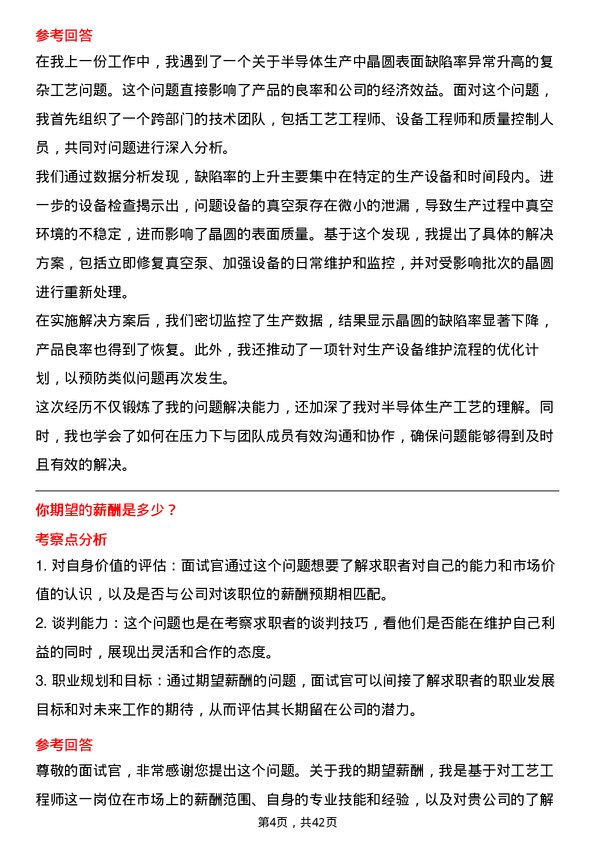 参考回答

在我上一份工作中，我遇到了一个关于半导体生产中晶圆表面缺陷率异常升高的复杂工艺问题。这个问题直接影响了产品的良率和公司的经济效益。面对这个问题，我首先组织了一个跨部门的技术团队，包括工艺工程师、设备工程师和质量控制人员，共同对问题进行深入分析。

我们通过数据分析发现，缺陷率的上升主要集中在特定的生产设备和时间段内。进一步的设备检查揭示出，问题设备的真空泵存在微小的泄漏，导致生产过程中真空环境的不稳定，进而影响了晶圆的表面质量。基于这个发现，我提出了具体的解决方案，包括立即修复真空泵、加强设备的日常维护和监控，并对受影响批次的晶圆进行重新处理。

在实施解决方案后，我们密切监控了生产数据，结果显示晶圆的缺陷率显著下降，产品良率也得到了恢复。此外，我还推动了一项针对生产设备维护流程的优化计划，以预防类似问题再次发生。

这次经历不仅锻炼了我的问题解决能力，还加深了我对半导体生产工艺的理解。同时，我也学会了如何在压力下与团队成员有效沟通和协作，确保问题能够得到及时且有效的解决。

你期望的薪酬是多少？

考察点分析

1. 对自身价值的评估：面试官通过这个问题想要了解求职者对自己的能力和市场价值的认识，以及是否与公司对该职位的薪酬预期相匹配。

2. 谈判能力：这个问题也是在考察求职者的谈判技巧，看他们是否能在维护自己利益的同时，展现出灵活和合作的态度。

3. 职业规划和目标：通过期望薪酬的问题，面试官可以间接了解求职者的职业发展目标和对未来工作的期待，从而评估其长期留在公司的潜力。

参考回答

尊敬的面试官，非常感谢您提出这个问题。关于我的期望薪酬，我是基于对工艺工程师这一岗位在市场上的薪酬范围、自身的专业技能和经验，以及对贵公司的了解

第4页，共42页